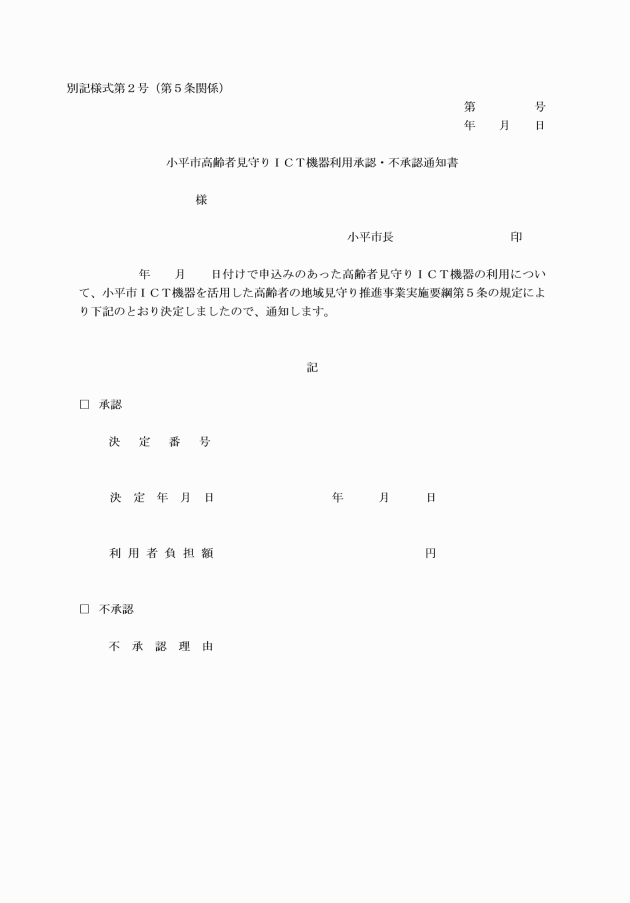 別記様式第２号（第５条関係）

第　　　号
年　月　日

小平市高齢者見守りＩＣＴ機器利用承認・不承認通知書

様

小平市長　　　　　　印

年　月　日付けで申込みのあった高齢者見守りＩＣＴ機器の利用について、小平市ＩＣＴ機器を活用した高齢者の地域見守り推進事業実施要綱第５条の規定により下記のとおり決定しましたので、通知します。

記

□ 承認

決　定　番　号

決　定　年　月　日　　　　年　月　日

利　用　者　負　担　額　　　　円

□ 不承認

不　承　認　理　由